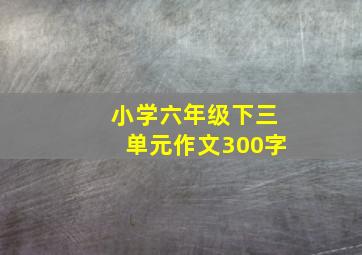 小学六年级下三单元作文300字